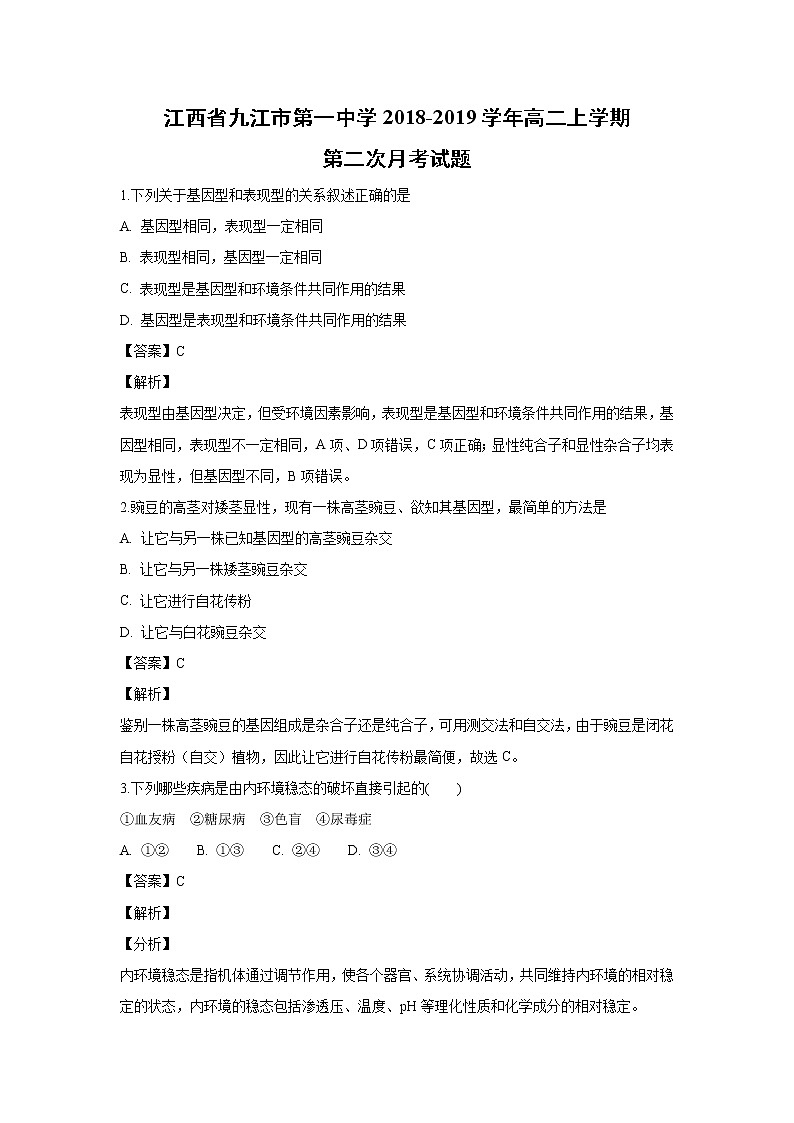 江西省九江市第一中学 2018-2019 学年高二上学期
第二次月考试题

1.下列关于基因型和表现型的关系叙述正确的是
A. 基因型相同，表现型一定相同
B. 表现型相同，基因型一定相同
C. 表现型是基因型和环境条件共同作用的结果
D. 基因型是表现型和环境条件共同作用的结果
【答案】C
【解析】
表现型由基因型决定，但受环境因素影响，表现型是基因型和环境条件共同作用的结果，基因型相同，表现型不一定相同，A 项、D 项错误，C 项正确；显性纯合子和显性杂合子均表现为显性，但基因型不同，B 项错误。
2.豌豆的高茎对矮茎显性，现有一株高茎豌豆、欲知其基因型，最简单的方法是
A. 让它与另一株已知基因型的高茎豌豆杂交
B. 让它与另一株矮茎豌豆杂交
C. 让它进行自花传粉
D. 让它与白花豌豆杂交
【答案】C
【解析】
鉴别一株高茎豌豆的基因组成是杂合子还是纯合子，可用测交法和自交法，由于豌豆是闭花自花授粉（自交）植物，因此让它进行自花传粉最简便，故选 C。
3.下列哪些疾病是由内环境稳态的破坏直接引起的(　　)
①血友病　②糖尿病　③色盲　④尿毒症
A. ①②　B. ①③　C. ②④　D. ③④
【答案】C
【解析】
【分析】
内环境稳态是指机体通过调节作用，使各个器官、系统协调活动，共同维持内环境的相对稳定的状态，内环境的稳态包括渗透压、温度、pH 等理化性质和化学成分的相对稳定。